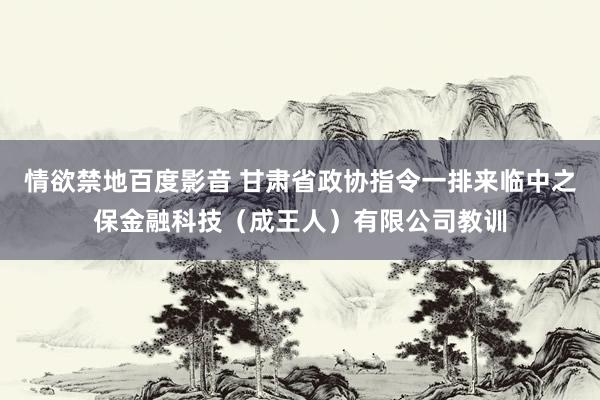 情欲禁地百度影音 甘肃省政协指令一排来临中之保金融科技（成王人）有限公司教训